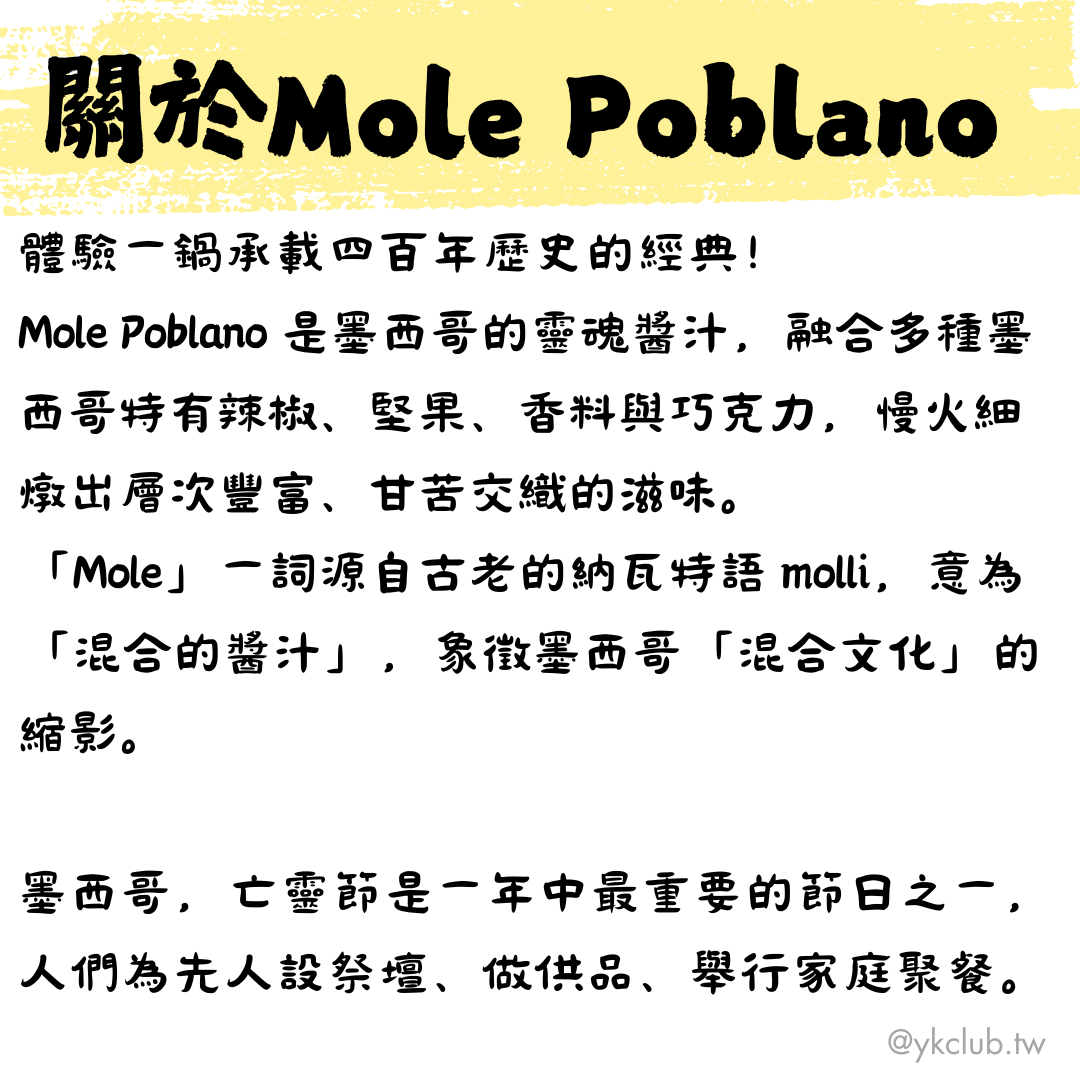 關於Mole Poblano

體驗一鍋承載四百年歷史的經典！
Mole Poblano 是墨西哥的靈魂醬汁，融合多種墨西哥特有辣椒、堅果、香料與巧克力，慢火細燉出層次豐富、甘苦交織的滋味。
「Mole」一詞源自古老的納瓦特語 molli，意為「混合的醬汁」，象徵墨西哥「混合文化」的縮影。

墨西哥，亡靈節是一年中最重要的節日之一，人們為先人設祭壇、做供品、舉行家庭聚餐。

@ykclub.tw